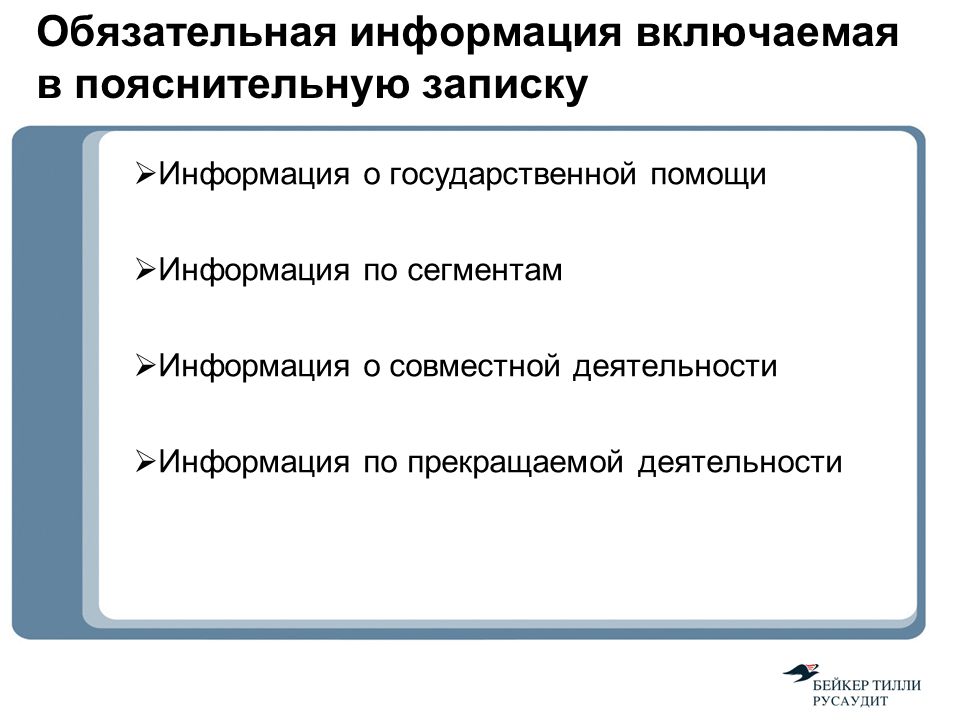 Обязательная информация включаемая в пояснительную записку

➢Информация о государственной помощи

➢Информация по сегментам

➢Информация о совместной деятельности

➢Информация по прекращаемой деятельности

БЕЙКЕР ТИЛЛИ РУСАУДИТ